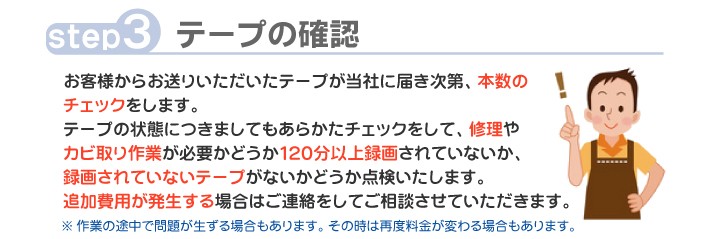 step3 テープの確認

お客様からお送りいただいたテープが当社に届き次第、本数のチェックをします。
テープの状態につきましてもあらかたチェックをして、修理やカビ取り作業が必要かどうか120分以上録画されていないか、録画されていないテープがないかどうか点検いたします。
追加費用が発生する場合はご連絡をしてご相談させていただきます。

※ 作業の途中で問題が生ずる場合もあります。その時は再度料金が変わる場合もあります。